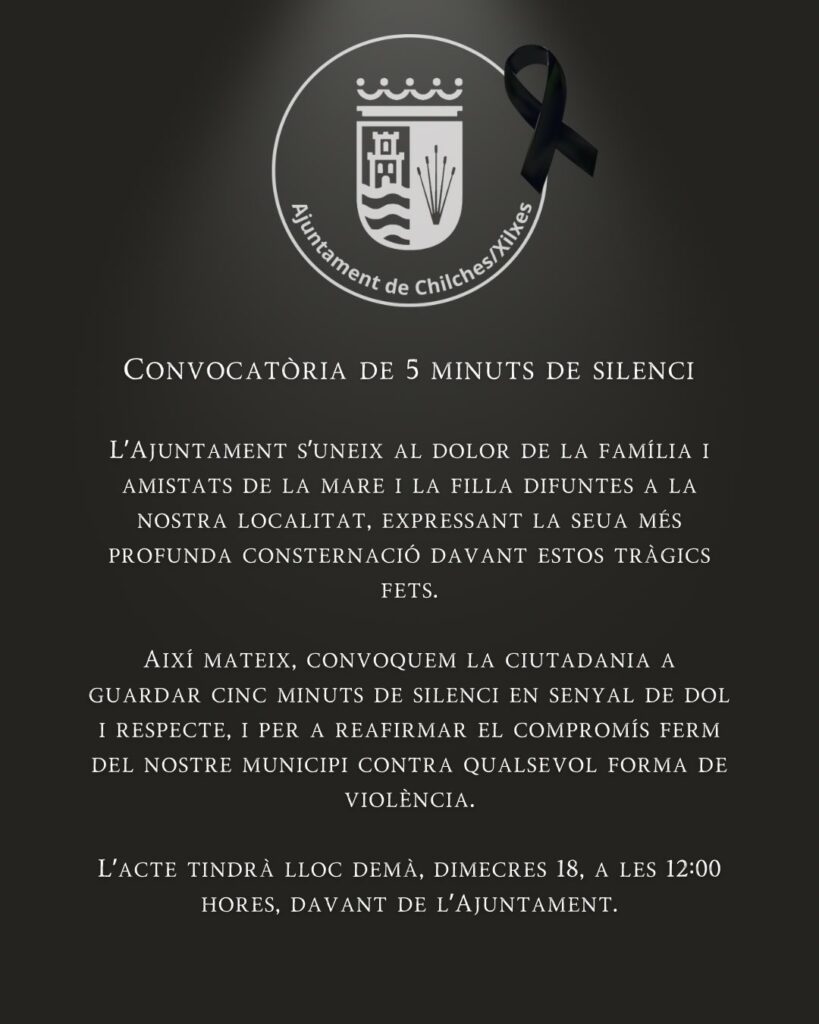 Ajuntament de Chilches/Xilxes

Convocatòria de 5 minuts de silenci

L'Ajuntament s'uneix al dolor de la família i amistats de la mare i la filla difuntes a la nostra localitat, expressant la seua més profunda consternació davant estos tràgics fets.

Així mateix, convoquem la ciutadania a guardar cinc minuts de silenci en senyal de dol i respecte, i per a reafirmar el compromís ferm del nostre municipi contra qualsevol forma de violència.

L'acte tindrà lloc demà, dimecres 18, a les 12:00 hores, davant de l'Ajuntament.